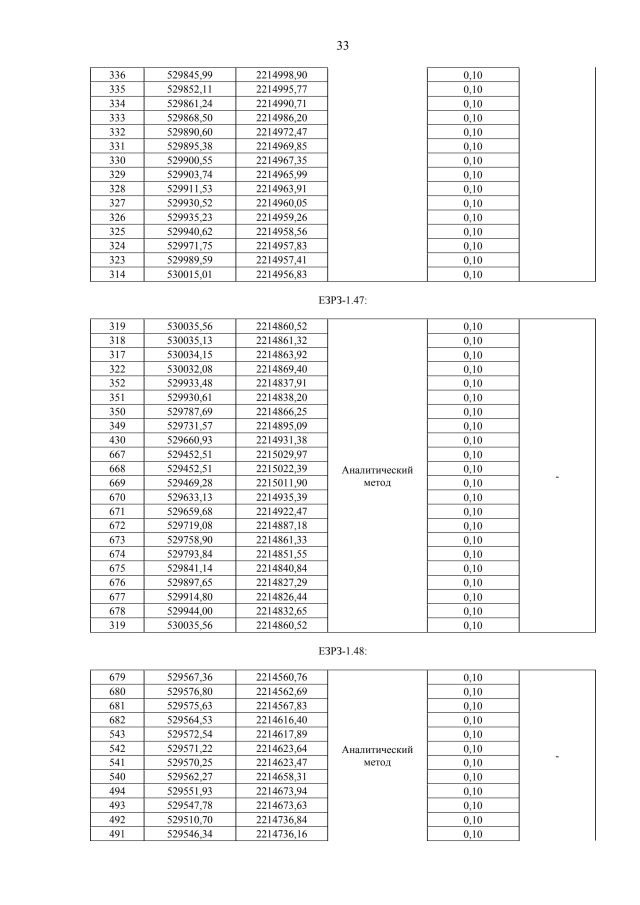 33

| 336 | 529845,99 | 2214998,90 | | 0,10 | |
|---|---|---|---|---|---|
| 335 | 529852,11 | 2214995,77 | | 0,10 | |
| 334 | 529861,24 | 2214990,71 | | 0,10 | |
| 333 | 529868,50 | 2214986,20 | | 0,10 | |
| 332 | 529890,60 | 2214972,47 | | 0,10 | |
| 331 | 529895,38 | 2214969,85 | | 0,10 | |
| 330 | 529900,55 | 2214967,35 | | 0,10 | |
| 329 | 529903,74 | 2214965,99 | | 0,10 | |
| 328 | 529911,53 | 2214963,91 | | 0,10 | |
| 327 | 529930,52 | 2214960,05 | | 0,10 | |
| 326 | 529935,23 | 2214959,26 | | 0,10 | |
| 325 | 529940,62 | 2214958,56 | | 0,10 | |
| 324 | 529971,75 | 2214957,83 | | 0,10 | |
| 323 | 529989,59 | 2214957,41 | | 0,10 | |
| 314 | 530015,01 | 2214956,83 | | 0,10 | |

ЕЗРЗ-1.47:

| 319 | 530035,56 | 2214860,52 | Аналитический метод | 0,10 | - |
|---|---|---|---|---|---|
| 318 | 530035,13 | 2214861,32 | | 0,10 | |
| 317 | 530034,15 | 2214863,92 | | 0,10 | |
| 322 | 530032,08 | 2214869,40 | | 0,10 | |
| 352 | 529933,48 | 2214837,91 | | 0,10 | |
| 351 | 529930,61 | 2214838,20 | | 0,10 | |
| 350 | 529787,69 | 2214866,25 | | 0,10 | |
| 349 | 529731,57 | 2214895,09 | | 0,10 | |
| 430 | 529660,93 | 2214931,38 | | 0,10 | |
| 667 | 529452,51 | 2215029,97 | | 0,10 | |
| 668 | 529452,51 | 2215022,39 | | 0,10 | |
| 669 | 529469,28 | 2215011,90 | | 0,10 | |
| 670 | 529633,13 | 2214935,39 | | 0,10 | |
| 671 | 529659,68 | 2214922,47 | | 0,10 | |
| 672 | 529719,08 | 2214887,18 | | 0,10 | |
| 673 | 529758,90 | 2214861,33 | | 0,10 | |
| 674 | 529793,84 | 2214851,55 | | 0,10 | |
| 675 | 529841,14 | 2214840,84 | | 0,10 | |
| 676 | 529897,65 | 2214827,29 | | 0,10 | |
| 677 | 529914,80 | 2214826,44 | | 0,10 | |
| 678 | 529944,00 | 2214832,65 | | 0,10 | |
| 319 | 530035,56 | 2214860,52 | | 0,10 | |

ЕЗРЗ-1.48:

| 679 | 529567,36 | 2214560,76 | Аналитический метод | 0,10 | - |
|---|---|---|---|---|---|
| 680 | 529576,80 | 2214562,69 | | 0,10 | |
| 681 | 529575,63 | 2214567,83 | | 0,10 | |
| 682 | 529564,53 | 2214616,40 | | 0,10 | |
| 543 | 529572,54 | 2214617,89 | | 0,10 | |
| 542 | 529571,22 | 2214623,64 | | 0,10 | |
| 541 | 529570,25 | 2214623,47 | | 0,10 | |
| 540 | 529562,27 | 2214658,31 | | 0,10 | |
| 494 | 529551,93 | 2214673,94 | | 0,10 | |
| 493 | 529547,78 | 2214673,63 | | 0,10 | |
| 492 | 529510,70 | 2214736,84 | | 0,10 | |
| 491 | 529546,34 | 2214736,16 | | 0,10 | |